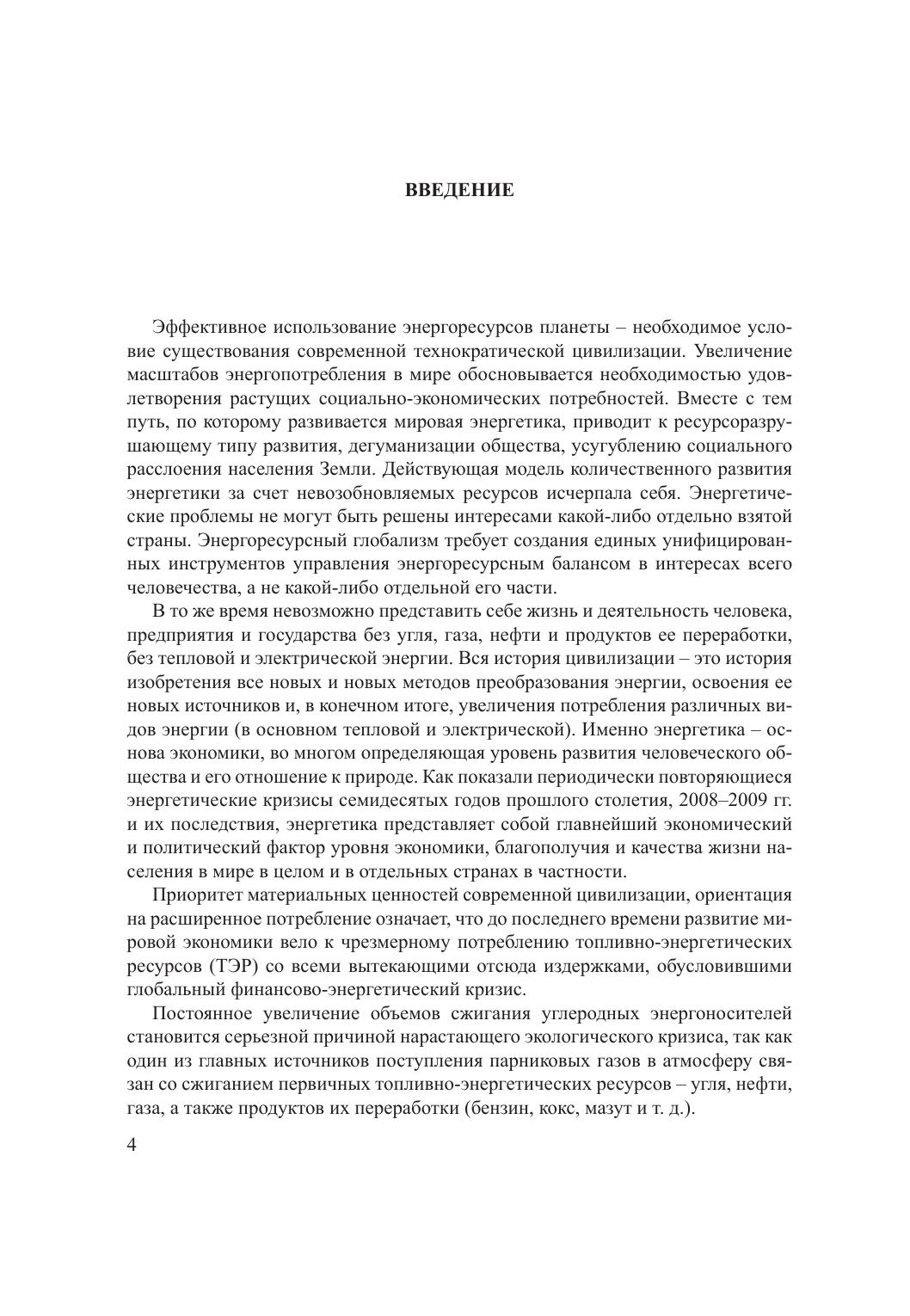 ВВЕДЕНИЕ

Эффективное использование энергоресурсов планеты – необходимое условие существования современной технократической цивилизации. Увеличение масштабов энергопотребления в мире обосновывается необходимостью удовлетворения растущих социально-экономических потребностей. Вместе с тем путь, по которому развивается мировая энергетика, приводит к ресурсоразрушающему типу развития, дегуманизации общества, усугублению социального расслоения населения Земли. Действующая модель количественного развития энергетики за счет невозобновляемых ресурсов исчерпала себя. Энергетические проблемы не могут быть решены интересами какой-либо отдельно взятой страны. Энергоресурсный глобализм требует создания единых унифицированных инструментов управления энергоресурсным балансом в интересах всего человечества, а не какой-либо отдельной его части.

В то же время невозможно представить себе жизнь и деятельность человека, предприятия и государства без угля, газа, нефти и продуктов ее переработки, без тепловой и электрической энергии. Вся история цивилизации – это история изобретения все новых и новых методов преобразования энергии, освоения ее новых источников и, в конечном итоге, увеличения потребления различных видов энергии (в основном тепловой и электрической). Именно энергетика – основа экономики, во многом определяющая уровень развития человеческого общества и его отношение к природе. Как показали периодически повторяющиеся энергетические кризисы семидесятых годов прошлого столетия, 2008–2009 гг. и их последствия, энергетика представляет собой главнейший экономический и политический фактор уровня экономики, благополучия и качества жизни населения в мире в целом и в отдельных странах в частности.

Приоритет материальных ценностей современной цивилизации, ориентация на расширенное потребление означает, что до последнего времени развитие мировой экономики вело к чрезмерному потреблению топливно-энергетических ресурсов (ТЭР) со всеми вытекающими отсюда издержками, обусловившими глобальный финансово-энергетический кризис.

Постоянное увеличение объемов сжигания углеродных энергоносителей становится серьезной причиной нарастающего экологического кризиса, так как один из главных источников поступления парниковых газов в атмосферу связан со сжиганием первичных топливно-энергетических ресурсов – угля, нефти, газа, а также продуктов их переработки (бензин, кокс, мазут и т. д.).

4